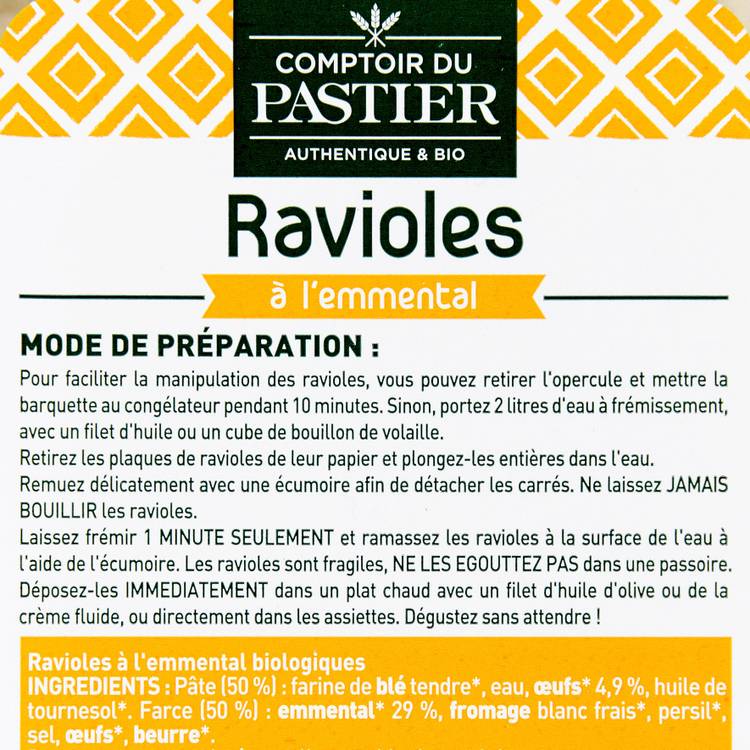 COMPTOIR DU
PASTIER
AUTHENTIQUE & BIO

Ravioles

à l'emmental

MODE DE PRÉPARATION :

Pour faciliter la manipulation des ravioles, vous pouvez retirer l'opercule et mettre la barquette au congélateur pendant 10 minutes. Sinon, portez 2 litres d'eau à frémissement, avec un filet d'huile ou un cube de bouillon de volaille.
Retirez les plaques de ravioles de leur papier et plongez-les entières dans l'eau.
Remuez délicatement avec une écumoire afin de détacher les carrés. Ne laissez JAMAIS BOUILLIR les ravioles.
Laissez frémir 1 MINUTE SEULEMENT et ramassez les ravioles à la surface de l'eau à l'aide de l'écumoire. Les ravioles sont fragiles, NE LES EGOUTTEZ PAS dans une passoire.
Déposez-les IMMEDIATEMENT dans un plat chaud avec un filet d'huile d'olive ou de la crème fluide, ou directement dans les assiettes. Dégustez sans attendre !

Ravioles à l'emmental biologiques
INGREDIENTS : Pâte (50 %) : farine de blé tendre*, eau, œufs* 4,9 %, huile de tournesol*. Farce (50 %) : emmental* 29 %, fromage blanc frais*, persil*, sel, œufs*, beurre*.